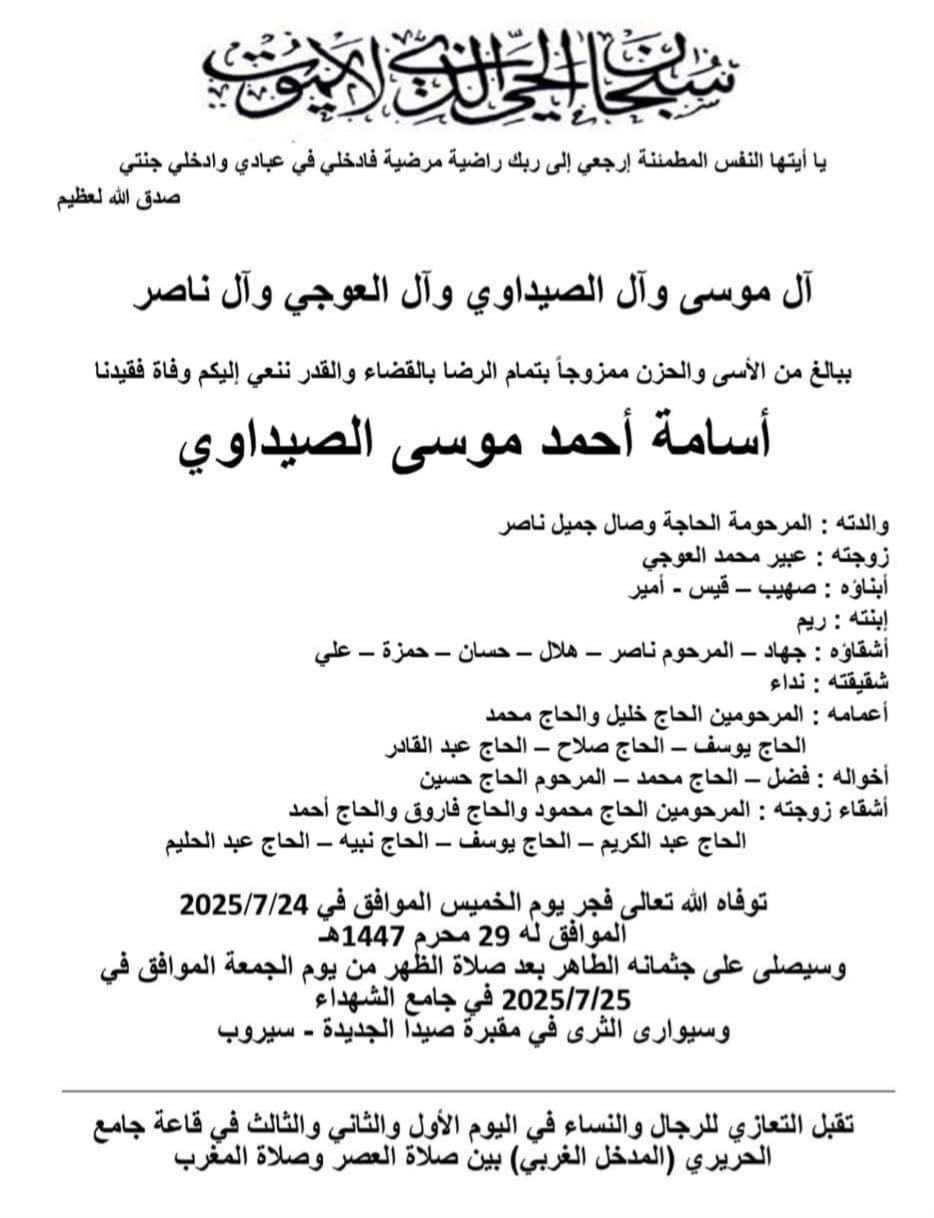 سبحان الحي الذي لا يموت

يا أيتها النفس المطمئنة إرجعي إلى ربك راضية مرضية فادخلي في عبادي وادخلي جنتي
صدق الله لعظيم

آل موسى وآل الصيداوي وآل العوجي وآل ناصر

ببالغ من الأسى والحزن ممزوجاً بتمام الرضا بالقضاء والقدر ننعي إليكم وفاة فقيدنا

أسامة أحمد موسى الصيداوي

والدته : المرحومة الحاجة وصال جميل ناصر
زوجته : عبير محمد العوجي
أبناؤه : صهيب – قيس - أمير
إبنته : ريم
أشقاؤه : جهاد – المرحوم ناصر – هلال – حسان – حمزة – علي
شقيقته : نداء
أعمامه : المرحومين الحاج خليل والحاج محمد
الحاج يوسف – الحاج صلاح – الحاج عبد القادر
أخواله : فضل – الحاج محمد – المرحوم الحاج حسين
أشقاء زوجته : المرحومين الحاج محمود والحاج فاروق والحاج أحمد
الحاج عبد الكريم – الحاج يوسف – الحاج نبيه – الحاج عبد الحليم

توفاه الله تعالى فجر يوم الخميس الموافق في 2025/7/24
الموافق له 29 محرم 1447هـ
وسيصلى على جثمانه الطاهر بعد صلاة الظهر من يوم الجمعة الموافق في 2025/7/25 في جامع الشهداء
وسيوارى الثرى في مقبرة صيدا الجديدة - سيروب

تقبل التعازي للرجال والنساء في اليوم الأول والثاني والثالث في قاعة جامع الحريري (المدخل الغربي) بين صلاة العصر وصلاة المغرب